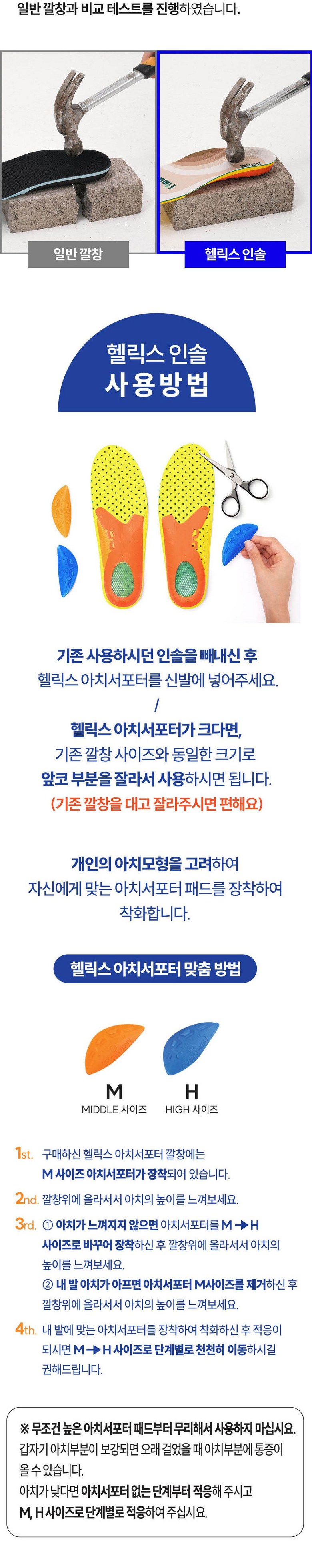 일반 깔창과 비교 테스트를 진행하였습니다.

일반 깔창

헬릭스 인솔

헬릭스 인솔
사용방법

기존 사용하시던 인솔을 빼내신 후
헬릭스 아치서포터를 신발에 넣어주세요.
/
헬릭스 아치서포터가 크다면,
기존 깔창 사이즈와 동일한 크기로
앞코 부분을 잘라서 사용하시면 됩니다.
(기존 깔창을 대고 잘라주시면 편해요)

개인의 아치모형을 고려하여
자신에게 맞는 아치서포터 패드를 장착하여
착화합니다.

헬릭스 아치서포터 맞춤 방법

M
MIDDLE 사이즈

H
HIGH 사이즈

1st. 구매하신 헬릭스 아치서포터 깔창에는 M 사이즈 아치서포터가 장착되어 있습니다.

2nd. 깔창위에 올라서서 아치의 높이를 느껴보세요.

3rd. ① 아치가 느껴지지 않으면 아치서포터를 M → H 사이즈로 바꾸어 장착하신 후 깔창위에 올라서서 아치의 높이를 느껴보세요.
② 내 발 아치가 아프면 아치서포터 M사이즈를 제거하신 후 깔창위에 올라서서 아치의 높이를 느껴보세요.

4th. 내 발에 맞는 아치서포터를 장착하여 착화하신 후 적응이 되시면 M → H 사이즈로 단계별로 천천히 이동하시길 권해드립니다.

※ 무조건 높은 아치서포터 패드부터 무리해서 사용하지 마십시요.
갑자기 아치부분이 보강되면 오래 걸었을 때 아치부분에 통증이 올 수 있습니다.
아치가 낮다면 아치서포터 없는 단계부터 적응해 주시고
M, H 사이즈로 단계별로 적응하여 주십시요.